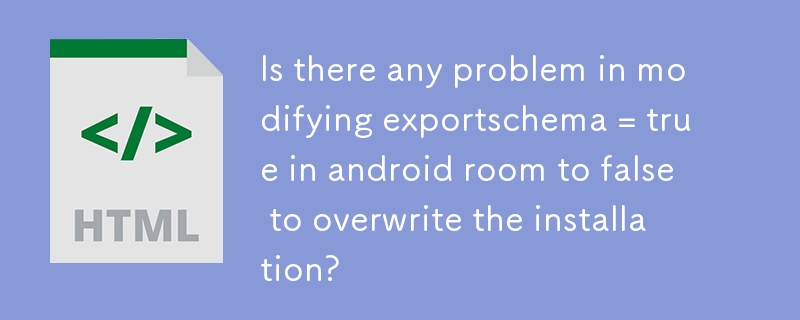 </>

HTML

Is there any problem in modifying exportschema = true in android room to false to overwrite the installation?